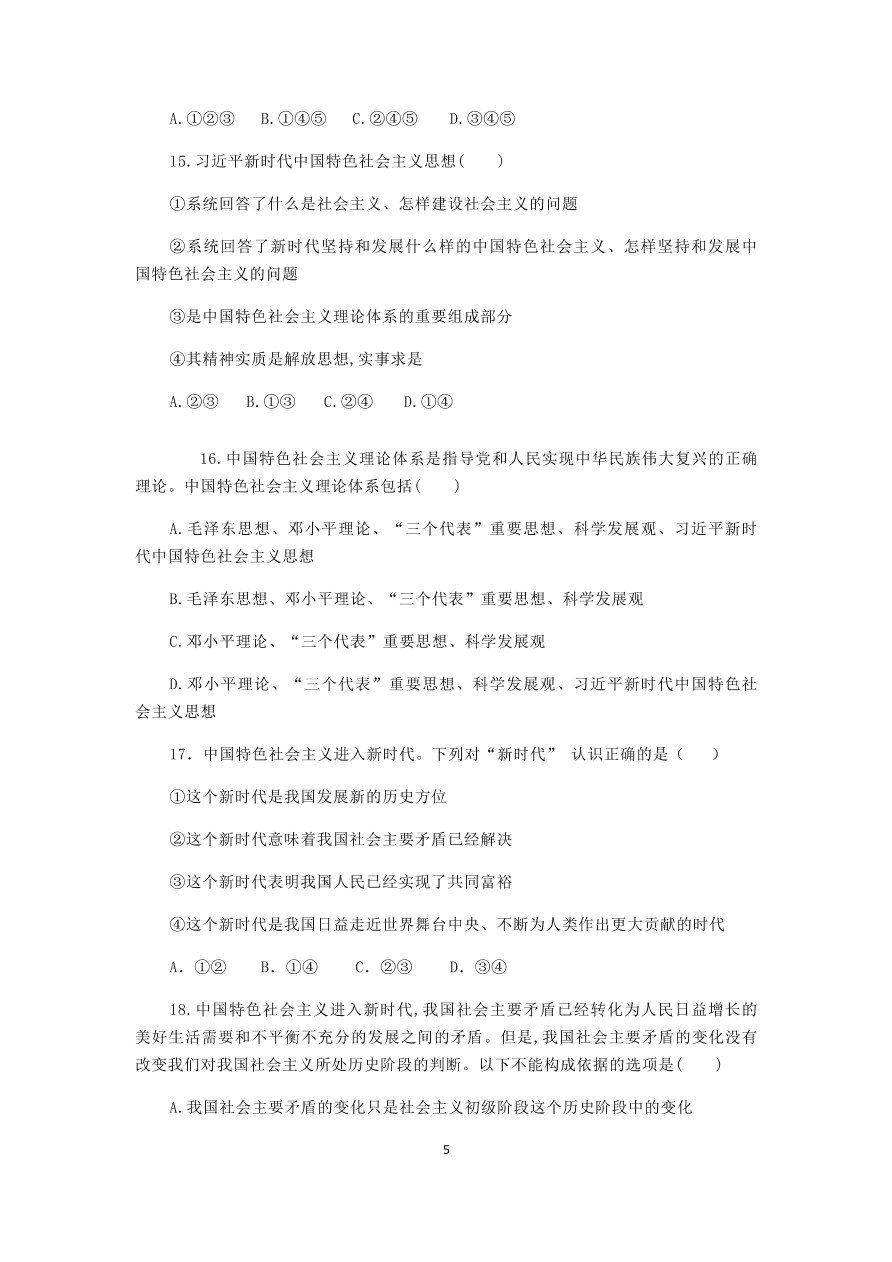 A.①②③　B.①④⑤　C.②④⑤　D.③④⑤

15.习近平新时代中国特色社会主义思想(　　)

①系统回答了什么是社会主义、怎样建设社会主义的问题

②系统回答了新时代坚持和发展什么样的中国特色社会主义、怎样坚持和发展中国特色社会主义的问题

③是中国特色社会主义理论体系的重要组成部分

④其精神实质是解放思想,实事求是

A.②③　B.①③　C.②④　D.①④

16.中国特色社会主义理论体系是指导党和人民实现中华民族伟大复兴的正确理论。中国特色社会主义理论体系包括(　　)

A.毛泽东思想、邓小平理论、“三个代表”重要思想、科学发展观、习近平新时代中国特色社会主义思想

B.毛泽东思想、邓小平理论、“三个代表”重要思想、科学发展观

C.邓小平理论、“三个代表”重要思想、科学发展观

D.邓小平理论、“三个代表”重要思想、科学发展观、习近平新时代中国特色社会主义思想

17．中国特色社会主义进入新时代。下列对“新时代” 认识正确的是（　　）

①这个新时代是我国发展新的历史方位

②这个新时代意味着我国社会主要矛盾已经解决

③这个新时代表明我国人民已经实现了共同富裕

④这个新时代是我国日益走近世界舞台中央、不断为人类作出更大贡献的时代

A．①②　B．①④　C．②③　D．③④

18.中国特色社会主义进入新时代,我国社会主要矛盾已经转化为人民日益增长的美好生活需要和不平衡不充分的发展之间的矛盾。但是,我国社会主要矛盾的变化没有改变我们对我国社会主义所处历史阶段的判断。以下不能构成依据的选项是(　　)

A.我国社会主要矛盾的变化只是社会主义初级阶段这个历史阶段中的变化

5